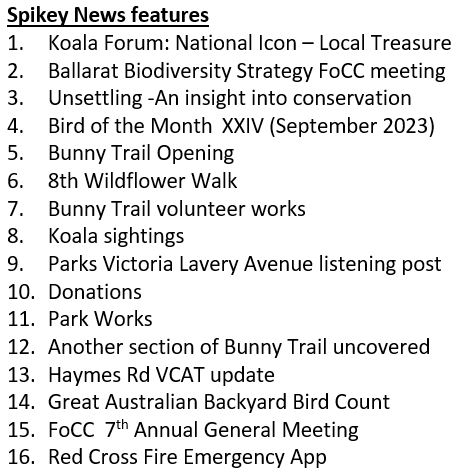 Spikey News features
1. Koala Forum: National Icon – Local Treasure
2. Ballarat Biodiversity Strategy FoCC meeting
3. Unsettling -An insight into conservation
4. Bird of the Month XXIV (September 2023)
5. Bunny Trail Opening
6. 8th Wildflower Walk
7. Bunny Trail volunteer works
8. Koala sightings
9. Parks Victoria Lavery Avenue listening post
10. Donations
11. Park Works
12. Another section of Bunny Trail uncovered
13. Haymes Rd VCAT update
14. Great Australian Backyard Bird Count
15. FoCC 7th Annual General Meeting
16. Red Cross Fire Emergency App